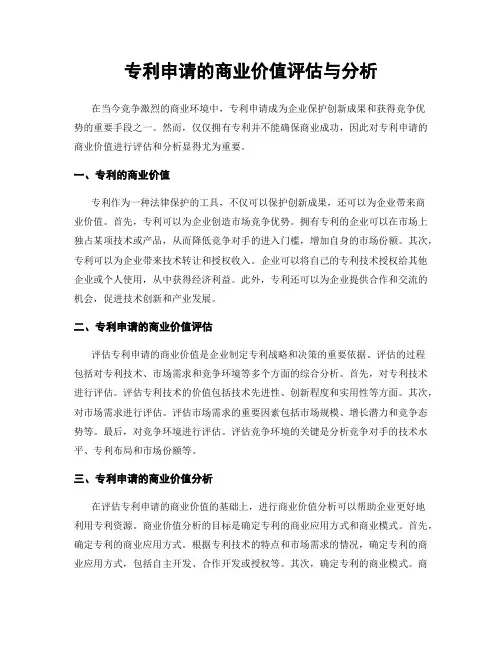 专利申请的商业价值评估与分析

在当今竞争激烈的商业环境中，专利申请成为企业保护创新成果和获得竞争优势的重要手段之一。然而，仅仅拥有专利并不能确保商业成功，因此对专利申请的商业价值进行评估和分析显得尤为重要。

一、专利的商业价值

专利作为一种法律保护的工具，不仅可以保护创新成果，还可以为企业带来商业价值。首先，专利可以为企业创造市场竞争优势。拥有专利的企业可以在市场上独占某项技术或产品，从而降低竞争对手的进入门槛，增加自身的市场份额。其次，专利可以为企业带来技术转让和授权收入。企业可以将自己的专利技术授权给其他企业或个人使用，从中获得经济利益。此外，专利还可以为企业提供合作和交流的机会，促进技术创新和产业发展。

二、专利申请的商业价值评估

评估专利申请的商业价值是企业制定专利战略和决策的重要依据。评估的过程包括对专利技术、市场需求和竞争环境等多个方面的综合分析。首先，对专利技术进行评估。评估专利技术的价值包括技术先进性、创新程度和实用性等方面。其次，对市场需求进行评估。评估市场需求的重要因素包括市场规模、增长潜力和竞争态势等。最后，对竞争环境进行评估。评估竞争环境的关键是分析竞争对手的技术水平、专利布局和市场份额等。

三、专利申请的商业价值分析

在评估专利申请的商业价值的基础上，进行商业价值分析可以帮助企业更好地利用专利资源。商业价值分析的目标是确定专利的商业应用方式和商业模式。首先，确定专利的商业应用方式。根据专利技术的特点和市场需求的情况，确定专利的商业应用方式，包括自主开发、合作开发或授权等。其次，确定专利的商业模式。商